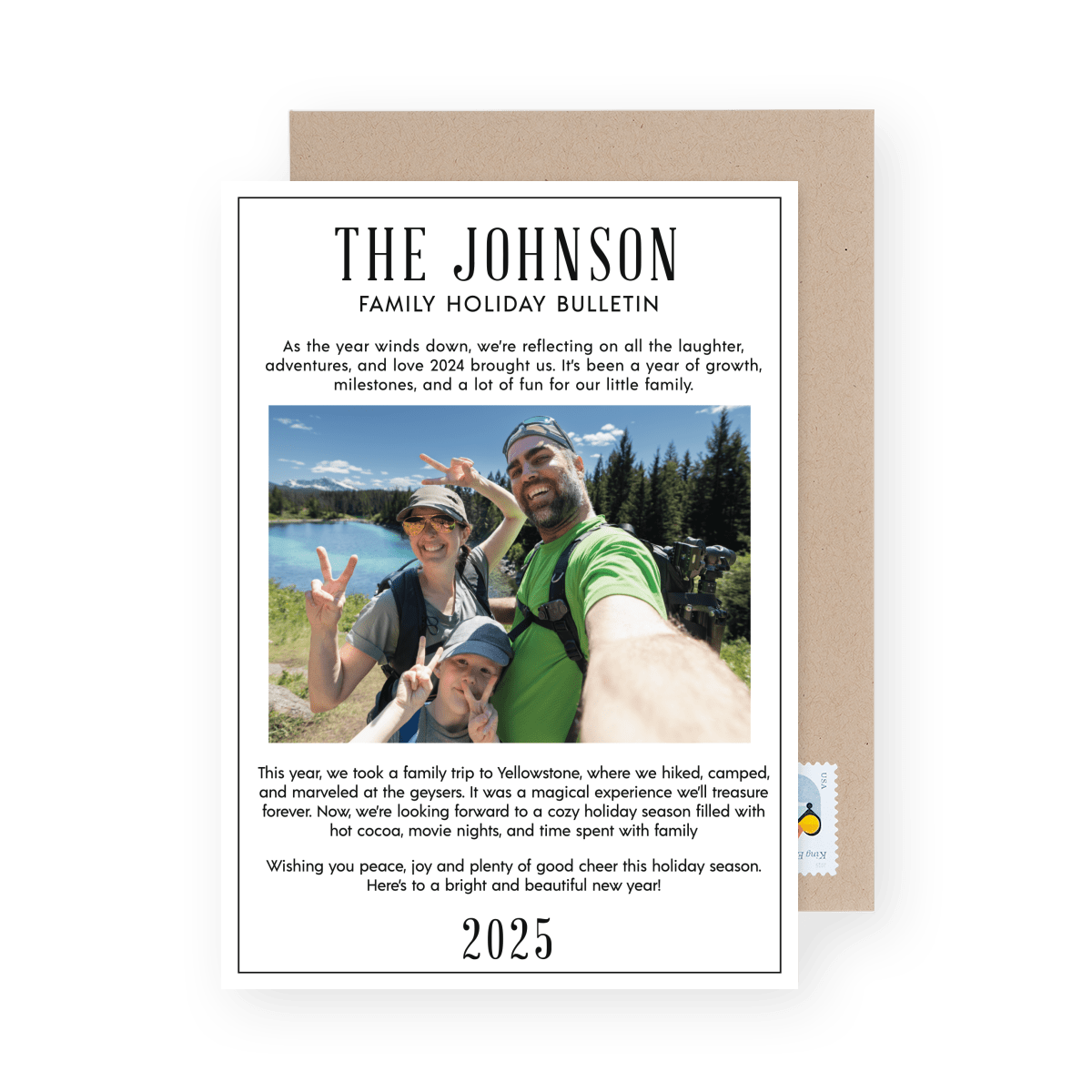 THE JOHNSON
FAMILY HOLIDAY BULLETIN

As the year winds down, we're reflecting on all the laughter, adventures, and love 2024 brought us. It's been a year of growth, milestones, and a lot of fun for our little family.

This year, we took a family trip to Yellowstone, where we hiked, camped, and marveled at the geysers. It was a magical experience we'll treasure forever. Now, we're looking forward to a cozy holiday season filled with hot cocoa, movie nights, and time spent with family

Wishing you peace, joy and plenty of good cheer this holiday season. Here's to a bright and beautiful new year!

2025